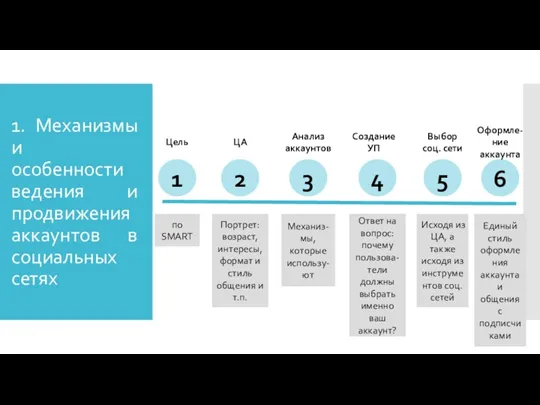 1. Механизмы и особенности ведения и продвижения аккаунтов в социальных сетях

Цель

1

по SMART

ЦА

2

Портрет: возраст, интересы, формат и стиль общения и т.п.

Анализ аккаунтов

3

Механизмы, которые используют

Создание УП

4

Ответ на вопрос: почему пользователи должны выбрать именно ваш аккаунт?

Выбор соц. сети

5

Исходя из ЦА, а также исходя из инструментов соц. сетей

Оформление аккаунта

6

Единый стиль оформления аккаунта и общения с подписчиками